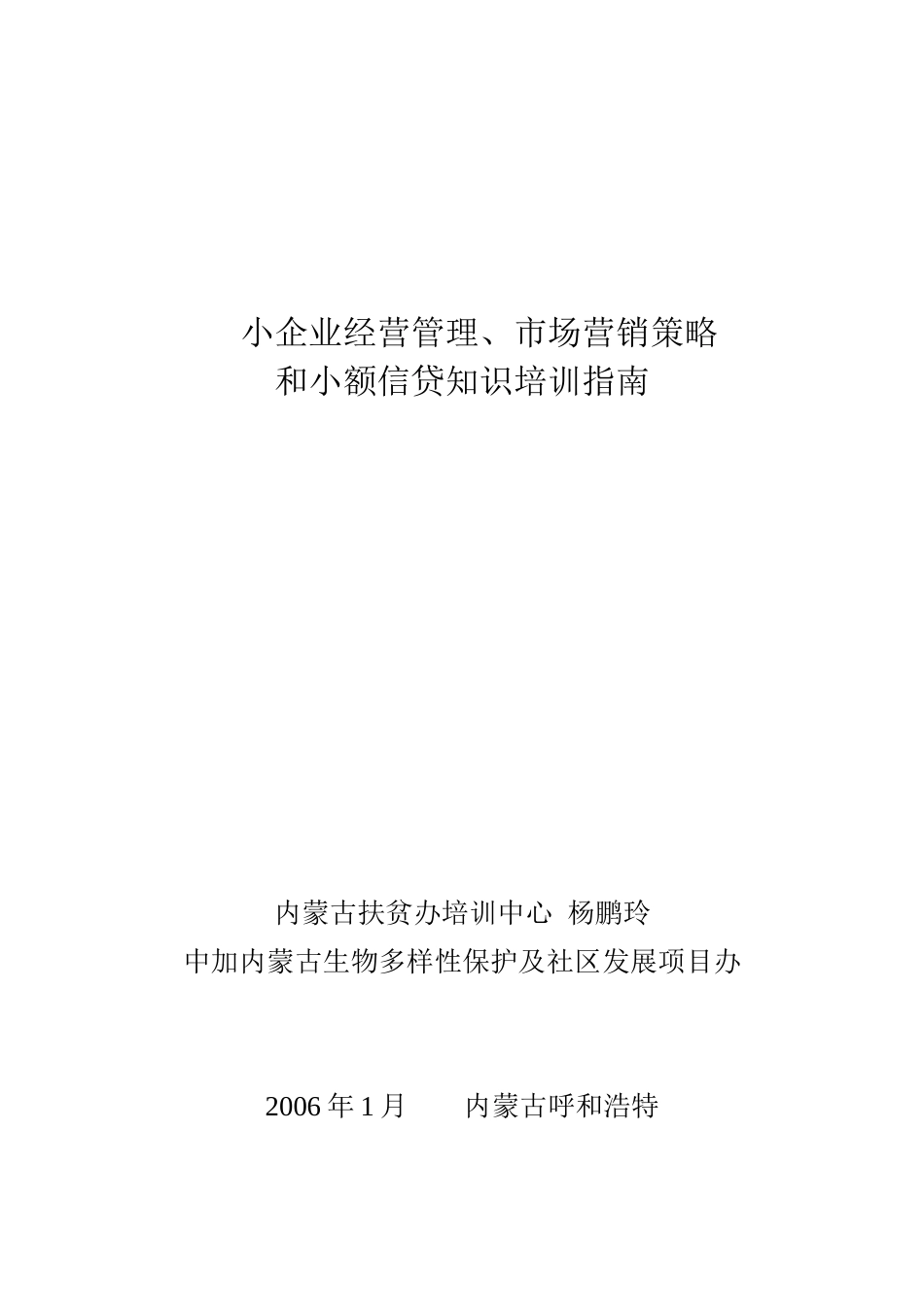 小企业经营管理、市场营销策略
和小额信贷知识培训指南

内蒙古扶贫办培训中心 杨鹏玲
中加内蒙古生物多样性保护及社区发展项目办

2006 年 1 月 内蒙古呼和浩特